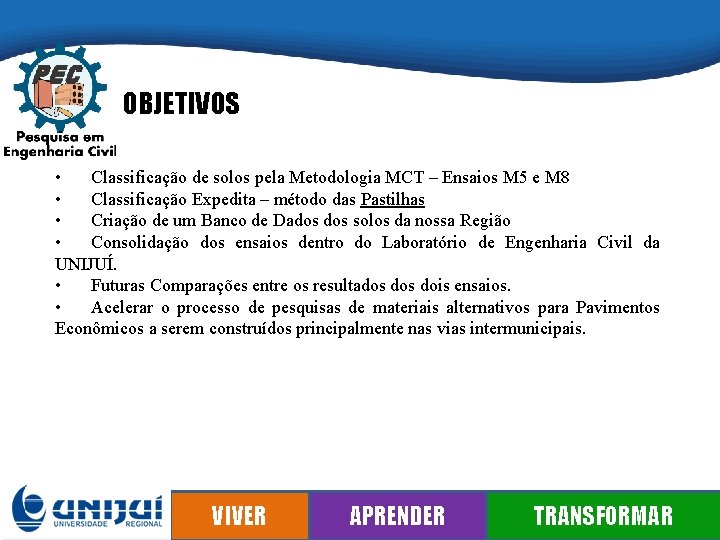 PEC
Pesquisa em
Engenharia Civil

OBJETIVOS

• Classificação de solos pela Metodologia MCT – Ensaios M5 e M8
• Classificação Expedita – método das Pastilhas
• Criação de um Banco de Dados dos solos da nossa Região
• Consolidação dos ensaios dentro do Laboratório de Engenharia Civil da UNIJUÍ.
• Futuras Comparações entre os resultados dos dois ensaios.
• Acelerar o processo de pesquisas de materiais alternativos para Pavimentos Econômicos a serem construídos principalmente nas vias intermunicipais.

UNIJUÍ
UNIVERSIDADE REGIONAL

VIVER

APRENDER

TRANSFORMAR